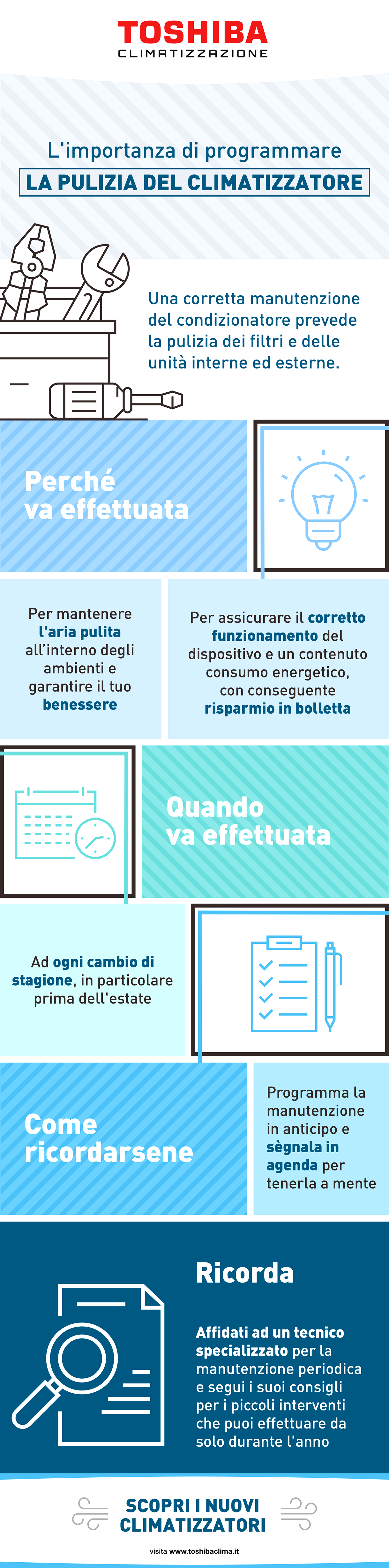 TOSHIBA
CLIMATIZZAZIONE

L'importanza di programmare
LA PULIZIA DEL CLIMATIZZATORE

Una corretta manutenzione del condizionatore prevede la pulizia dei filtri e delle unità interne ed esterne.

Perché va effettuata

Per mantenere l'aria pulita all'interno degli ambienti e garantire il tuo benessere

Per assicurare il corretto funzionamento del dispositivo e un contenuto consumo energetico, con conseguente risparmio in bolletta

Quando va effettuata

Ad ogni cambio di stagione, in particolare prima dell'estate

Come ricordarsene

Programma la manutenzione in anticipo e sègnala in agenda per tenerla a mente

Ricorda

Affidati ad un tecnico specializzato per la manutenzione periodica e segui i suoi consigli per i piccoli interventi che puoi effettuare da solo durante l'anno

SCOPRI I NUOVI CLIMATIZZATORI

visita www.toshibaclima.it